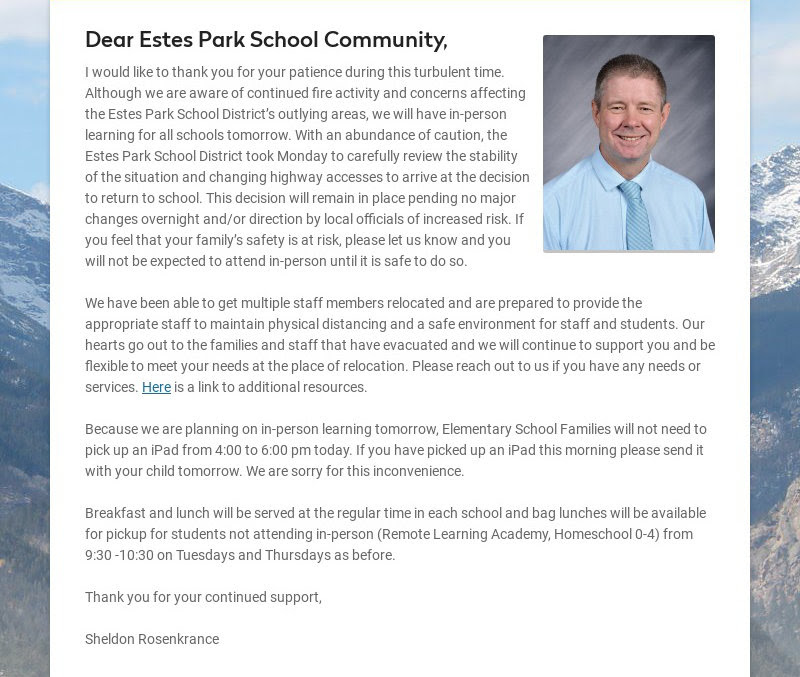 Dear Estes Park School Community,

I would like to thank you for your patience during this turbulent time. Although we are aware of continued fire activity and concerns affecting the Estes Park School District's outlying areas, we will have in-person learning for all schools tomorrow. With an abundance of caution, the Estes Park School District took Monday to carefully review the stability of the situation and changing highway accesses to arrive at the decision to return to school. This decision will remain in place pending no major changes overnight and/or direction by local officials of increased risk. If you feel that your family's safety is at risk, please let us know and you will not be expected to attend in-person until it is safe to do so.

We have been able to get multiple staff members relocated and are prepared to provide the appropriate staff to maintain physical distancing and a safe environment for staff and students. Our hearts go out to the families and staff that have evacuated and we will continue to support you and be flexible to meet your needs at the place of relocation. Please reach out to us if you have any needs or services. Here is a link to additional resources.

Because we are planning on in-person learning tomorrow, Elementary School Families will not need to pick up an iPad from 4:00 to 6:00 pm today. If you have picked up an iPad this morning please send it with your child tomorrow. We are sorry for this inconvenience.

Breakfast and lunch will be served at the regular time in each school and bag lunches will be available for pickup for students not attending in-person (Remote Learning Academy, Homeschool 0-4) from 9:30 -10:30 on Tuesdays and Thursdays as before.

Thank you for your continued support,

Sheldon Rosenkrance